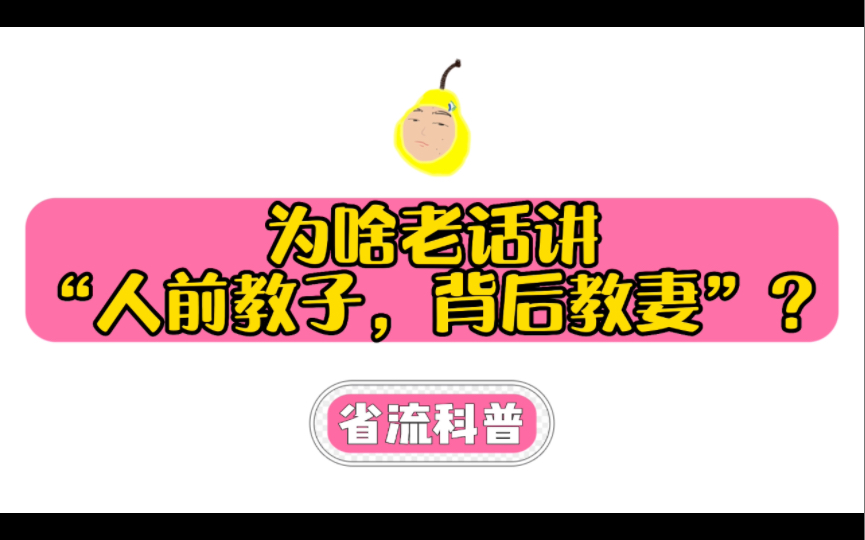 为啥老话讲
“人前教子，背后教妻”？

省流科普